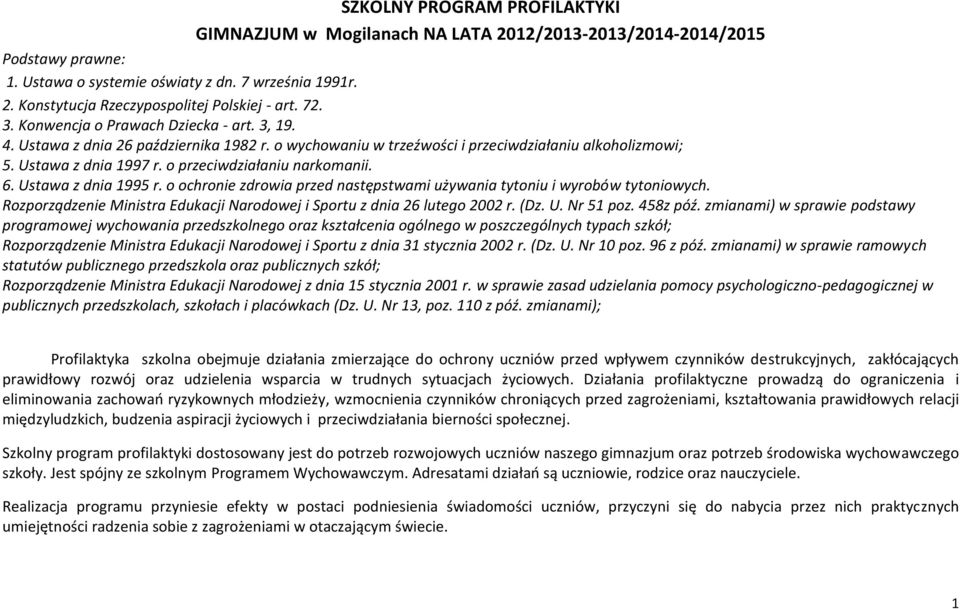 SZKOLNY PROGRAM PROFILAKTYKI
GIMNAZJUM w Mogilanach NA LATA 2012/2013-2013/2014-2014/2015

Podstawy prawne:
1. Ustawa o systemie oświaty z dn. 7 września 1991r.
2. Konstytucja Rzeczypospolitej Polskiej - art. 72.
3. Konwencja o Prawach Dziecka - art. 3, 19.
4. Ustawa z dnia 26 października 1982 r. o wychowaniu w trzeźwości i przeciwdziałaniu alkoholizmowi;
5. Ustawa z dnia 1997 r. o przeciwdziałaniu narkomanii.
6. Ustawa z dnia 1995 r. o ochronie zdrowia przed następstwami używania tytoniu i wyrobów tytoniowych.
Rozporządzenie Ministra Edukacji Narodowej i Sportu z dnia 26 lutego 2002 r. (Dz. U. Nr 51 poz. 458z póź. zmianami) w sprawie podstawy programowej wychowania przedszkolnego oraz kształcenia ogólnego w poszczególnych typach szkół;
Rozporządzenie Ministra Edukacji Narodowej i Sportu z dnia 31 stycznia 2002 r. (Dz. U. Nr 10 poz. 96 z póź. zmianami) w sprawie ramowych statutów publicznego przedszkola oraz publicznych szkół;
Rozporządzenie Ministra Edukacji Narodowej z dnia 15 stycznia 2001 r. w sprawie zasad udzielania pomocy psychologiczno-pedagogicznej w publicznych przedszkolach, szkołach i placówkach (Dz. U. Nr 13, poz. 110 z póź. zmianami);

Profilaktyka szkolna obejmuje działania zmierzające do ochrony uczniów przed wpływem czynników destrukcyjnych, zakłócających prawidłowy rozwój oraz udzielenia wsparcia w trudnych sytuacjach życiowych. Działania profilaktyczne prowadzą do ograniczenia i eliminowania zachowań ryzykownych młodzieży, wzmocnienia czynników chroniących przed zagrożeniami, kształtowania prawidłowych relacji międzyludzkich, budzenia aspiracji życiowych i przeciwdziałania bierności społecznej.

Szkolny program profilaktyki dostosowany jest do potrzeb rozwojowych uczniów naszego gimnazjum oraz potrzeb środowiska wychowawczego szkoły. Jest spójny ze szkolnym Programem Wychowawczym. Adresatami działań są uczniowie, rodzice oraz nauczyciele.

Realizacja programu przyniesie efekty w postaci podniesienia świadomości uczniów, przyczyni się do nabycia przez nich praktycznych umiejętności radzenia sobie z zagrożeniami w otaczającym świecie.

1